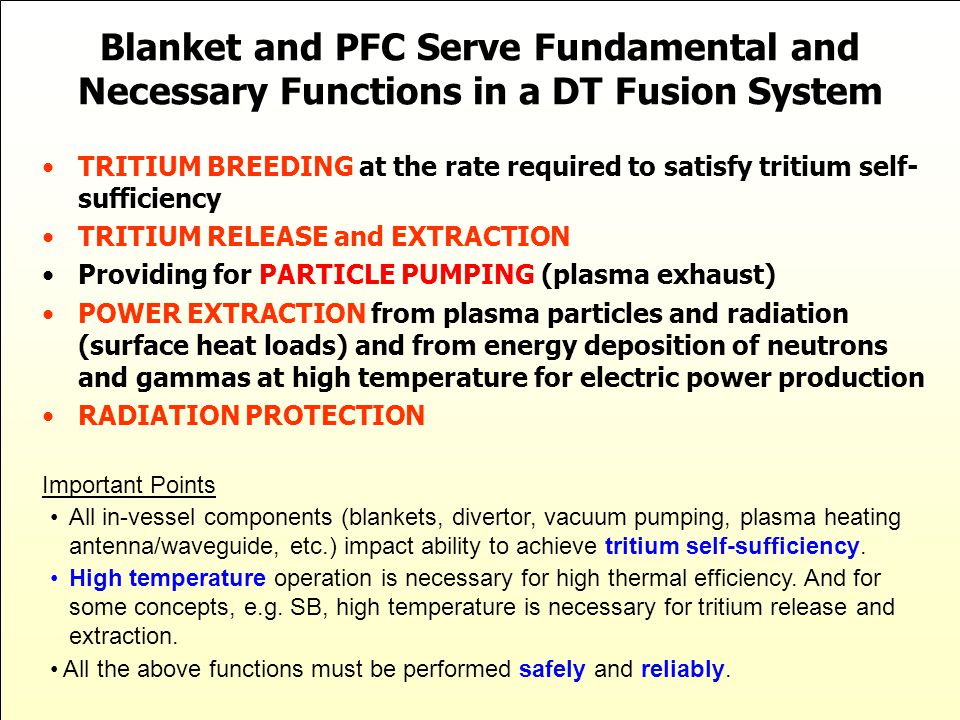 Blanket and PFC Serve Fundamental and Necessary Functions in a DT Fusion System

• TRITIUM BREEDING at the rate required to satisfy tritium self-sufficiency
• TRITIUM RELEASE and EXTRACTION
• Providing for PARTICLE PUMPING (plasma exhaust)
• POWER EXTRACTION from plasma particles and radiation (surface heat loads) and from energy deposition of neutrons and gammas at high temperature for electric power production
• RADIATION PROTECTION

Important Points
• All in-vessel components (blankets, divertor, vacuum pumping, plasma heating antenna/waveguide, etc.) impact ability to achieve tritium self-sufficiency.
• High temperature operation is necessary for high thermal efficiency. And for some concepts, e.g. SB, high temperature is necessary for tritium release and extraction.
• All the above functions must be performed safely and reliably.